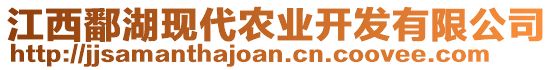 江西鄱湖现代农业开发有限公司
http://jjsamanthajoan.cn.coovee.com